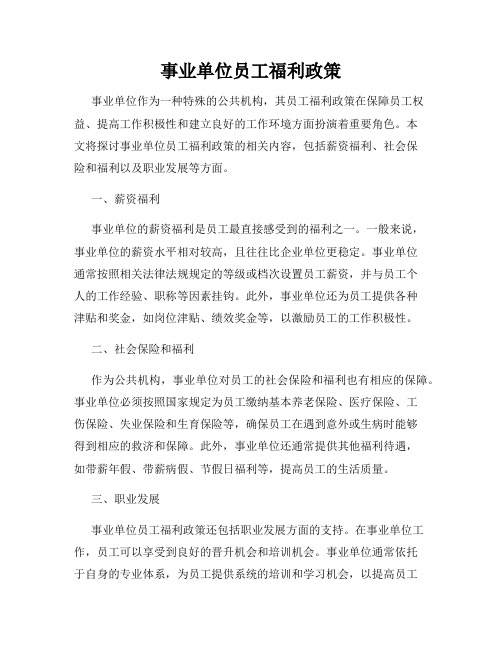 事业单位员工福利政策

事业单位作为一种特殊的公共机构，其员工福利政策在保障员工权益、提高工作积极性和建立良好的工作环境方面扮演着重要角色。本文将探讨事业单位员工福利政策的相关内容，包括薪资福利、社会保险和福利以及职业发展等方面。

一、薪资福利

事业单位的薪资福利是员工最直接感受到的福利之一。一般来说，事业单位的薪资水平相对较高，且往往比企业单位更稳定。事业单位通常按照相关法律法规规定的等级或档次设置员工薪资，并与员工个人的工作经验、职称等因素挂钩。此外，事业单位还为员工提供各种津贴和奖金，如岗位津贴、绩效奖金等，以激励员工的工作积极性。

二、社会保险和福利

作为公共机构，事业单位对员工的社会保险和福利也有相应的保障。事业单位必须按照国家规定为员工缴纳基本养老保险、医疗保险、工伤保险、失业保险和生育保险等，确保员工在遇到意外或生病时能够得到相应的救济和保障。此外，事业单位还通常提供其他福利待遇，如带薪年假、带薪病假、节假日福利等，提高员工的生活质量。

三、职业发展

事业单位员工福利政策还包括职业发展方面的支持。在事业单位工作，员工可以享受到良好的晋升机会和培训机会。事业单位通常依托于自身的专业体系，为员工提供系统的培训和学习机会，以提高员工